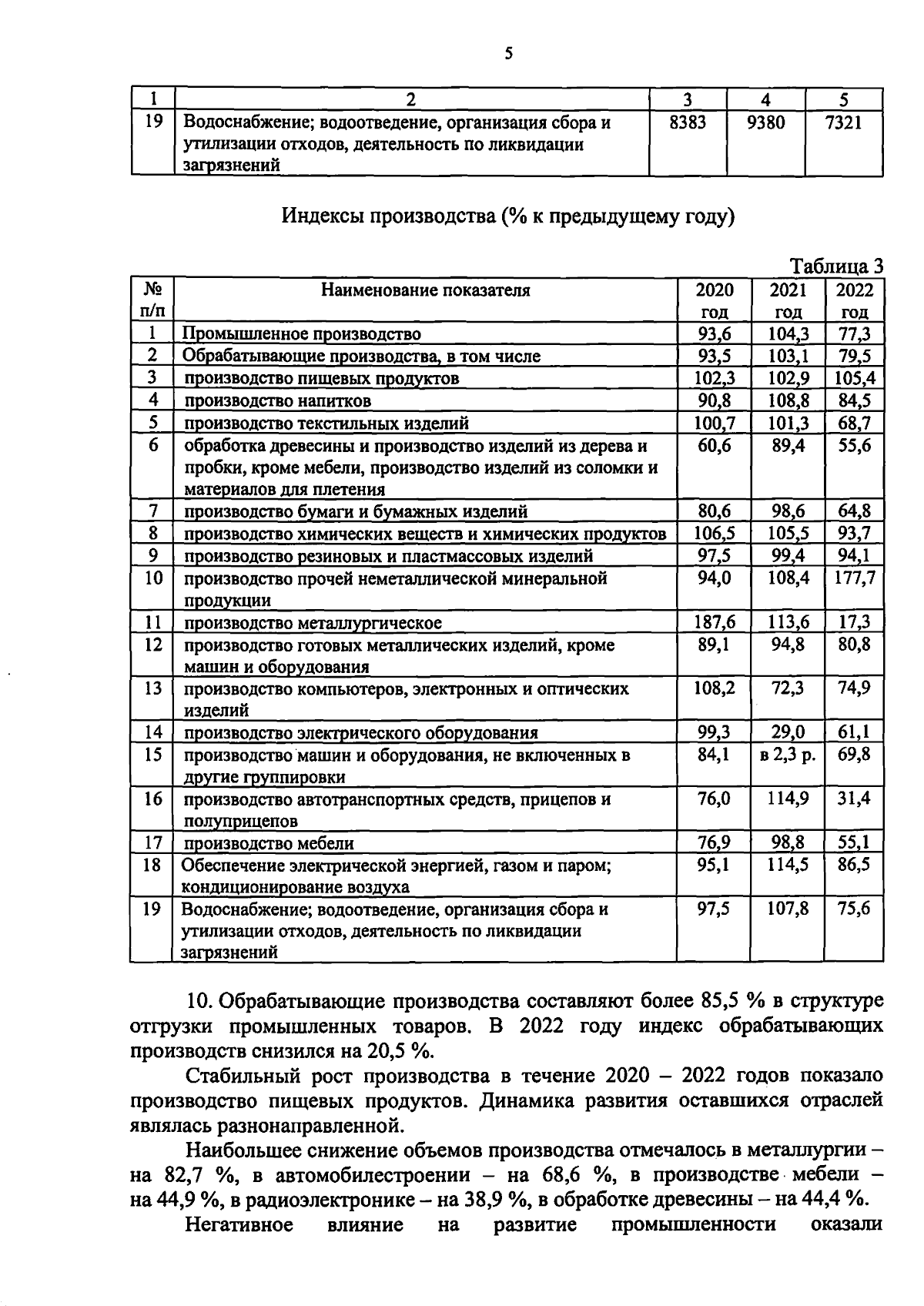 5

| 1 | 2 | 3 | 4 | 5 |
|---|---|---|---|---|
| 19 | Водоснабжение; водоотведение, организация сбора и утилизации отходов, деятельность по ликвидации загрязнений | 8383 | 9380 | 7321 |

Индексы производства (% к предыдущему году)

Таблица 3

| № п/п | Наименование показателя | 2020 год | 2021 год | 2022 год |
|---|---|---|---|---|
| 1 | Промышленное производство | 93,6 | 104,3 | 77,3 |
| 2 | Обрабатывающие производства, в том числе | 93,5 | 103,1 | 79,5 |
| 3 | производство пищевых продуктов | 102,3 | 102,9 | 105,4 |
| 4 | производство напитков | 90,8 | 108,8 | 84,5 |
| 5 | производство текстильных изделий | 100,7 | 101,3 | 68,7 |
| 6 | обработка древесины и производство изделий из дерева и пробки, кроме мебели, производство изделий из соломки и материалов для плетения | 60,6 | 89,4 | 55,6 |
| 7 | производство бумаги и бумажных изделий | 80,6 | 98,6 | 64,8 |
| 8 | производство химических веществ и химических продуктов | 106,5 | 105,5 | 93,7 |
| 9 | производство резиновых и пластмассовых изделий | 97,5 | 99,4 | 94,1 |
| 10 | производство прочей неметаллической минеральной продукции | 94,0 | 108,4 | 177,7 |
| 11 | производство металлургическое | 187,6 | 113,6 | 17,3 |
| 12 | производство готовых металлических изделий, кроме машин и оборудования | 89,1 | 94,8 | 80,8 |
| 13 | производство компьютеров, электронных и оптических изделий | 108,2 | 72,3 | 74,9 |
| 14 | производство электрического оборудования | 99,3 | 29,0 | 61,1 |
| 15 | производство машин и оборудования, не включенных в другие группировки | 84,1 | в 2,3 р. | 69,8 |
| 16 | производство автотранспортных средств, прицепов и полуприцепов | 76,0 | 114,9 | 31,4 |
| 17 | производство мебели | 76,9 | 98,8 | 55,1 |
| 18 | Обеспечение электрической энергией, газом и паром; кондиционирование воздуха | 95,1 | 114,5 | 86,5 |
| 19 | Водоснабжение; водоотведение, организация сбора и утилизации отходов, деятельность по ликвидации загрязнений | 97,5 | 107,8 | 75,6 |

10. Обрабатывающие производства составляют более 85,5 % в структуре отгрузки промышленных товаров. В 2022 году индекс обрабатывающих производств снизился на 20,5 %.

Стабильный рост производства в течение 2020 – 2022 годов показало производство пищевых продуктов. Динамика развития оставшихся отраслей являлась разнонаправленной.

Наибольшее снижение объемов производства отмечалось в металлургии – на 82,7 %, в автомобилестроении – на 68,6 %, в производстве мебели – на 44,9 %, в радиоэлектронике – на 38,9 %, в обработке древесины – на 44,4 %.

Негативное влияние на развитие промышленности оказали